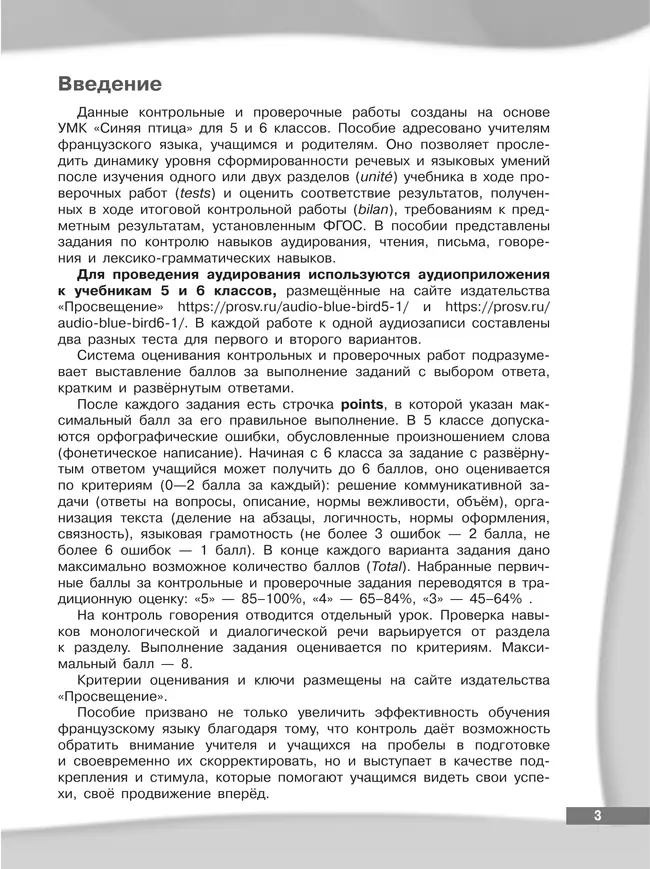 Введение

Данные контрольные и проверочные работы созданы на основе УМК «Синяя птица» для 5 и 6 классов. Пособие адресовано учителям французского языка, учащимся и родителям. Оно позволяет проследить динамику уровня сформированности речевых и языковых умений после изучения одного или двух разделов (unité) учебника в ходе проверочных работ (tests) и оценить соответствие результатов, полученных в ходе итоговой контрольной работы (bilan), требованиям к предметным результатам, установленным ФГОС. В пособии представлены задания по контролю навыков аудирования, чтения, письма, говорения и лексико-грамматических навыков.

Для проведения аудирования используются аудиоприложения к учебникам 5 и 6 классов, размещённые на сайте издательства «Просвещение» https://prosv.ru/audio-blue-bird5-1/ и https://prosv.ru/audio-blue-bird6-1/. В каждой работе к одной аудиозаписи составлены два разных теста для первого и второго вариантов.

Система оценивания контрольных и проверочных работ подразумевает выставление баллов за выполнение заданий с выбором ответа, кратким и развёрнутым ответами.

После каждого задания есть строчка points, в которой указан максимальный балл за его правильное выполнение. В 5 классе допускаются орфографические ошибки, обусловленные произношением слова (фонетическое написание). Начиная с 6 класса за задание с развёрнутым ответом учащийся может получить до 6 баллов, оно оценивается по критериям (0—2 балла за каждый): решение коммуникативной задачи (ответы на вопросы, описание, нормы вежливости, объём), организация текста (деление на абзацы, логичность, нормы оформления, связность), языковая грамотность (не более 3 ошибок — 2 балла, не более 6 ошибок — 1 балл). В конце каждого варианта задания дано максимально возможное количество баллов (Total). Набранные первичные баллы за контрольные и проверочные задания переводятся в традиционную оценку: «5» — 85–100%, «4» — 65–84%, «3» — 45–64% .

На контроль говорения отводится отдельный урок. Проверка навыков монологической и диалогической речи варьируется от раздела к разделу. Выполнение задания оценивается по критериям. Максимальный балл — 8.

Критерии оценивания и ключи размещены на сайте издательства «Просвещение».

Пособие призвано не только увеличить эффективность обучения французскому языку благодаря тому, что контроль даёт возможность обратить внимание учителя и учащихся на пробелы в подготовке и своевременно их скорректировать, но и выступает в качестве подкрепления и стимула, которые помогают учащимся видеть свои успехи, своё продвижение вперёд.

3